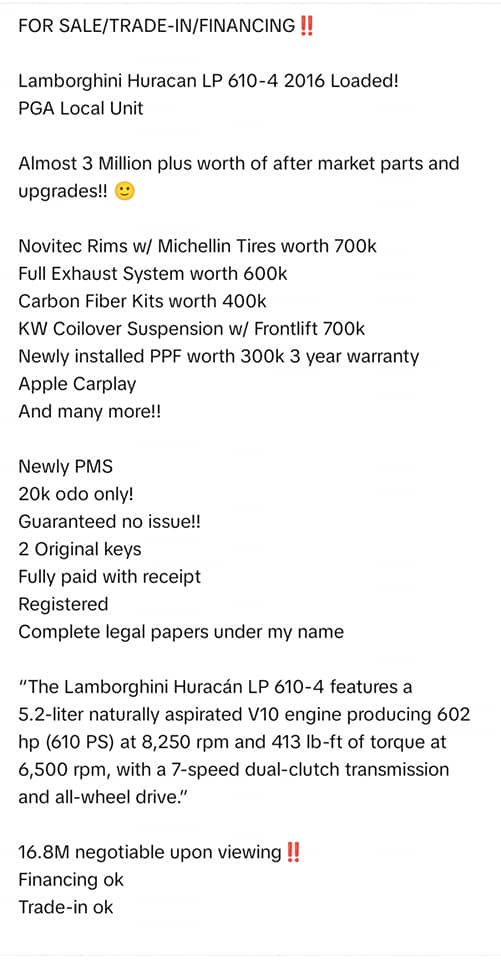 FOR SALE/TRADE-IN/FINANCING‼️

Lamborghini Huracan LP 610-4 2016 Loaded!
PGA Local Unit

Almost 3 Million plus worth of after market parts and upgrades!! 🙂

Novitec Rims w/ Michellin Tires worth 700k
Full Exhaust System worth 600k
Carbon Fiber Kits worth 400k
KW Coilover Suspension w/ Frontlift 700k
Newly installed PPF worth 300k 3 year warranty
Apple Carplay
And many more!!

Newly PMS
20k odo only!
Guaranteed no issue!!
2 Original keys
Fully paid with receipt
Registered
Complete legal papers under my name

"The Lamborghini Huracán LP 610-4 features a 5.2-liter naturally aspirated V10 engine producing 602 hp (610 PS) at 8,250 rpm and 413 lb-ft of torque at 6,500 rpm, with a 7-speed dual-clutch transmission and all-wheel drive."

16.8M negotiable upon viewing‼️
Financing ok
Trade-in ok